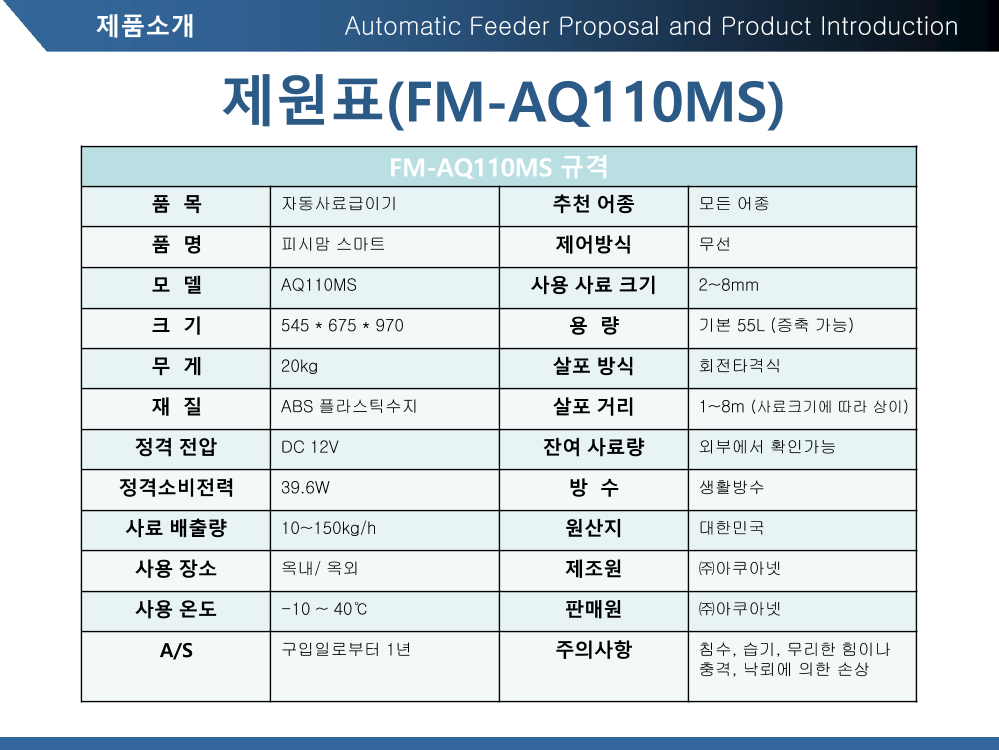 제품소개

Automatic Feeder Proposal and Product Introduction

제원표(FM-AQ110MS)

| FM-AQ110MS 규격 | | | |
|---|---|---|---|
| 품 목 | 자동사료급이기 | 추천 어종 | 모든 어종 |
| 품 명 | 피시맘 스마트 | 제어방식 | 무선 |
| 모 델 | AQ110MS | 사용 사료 크기 | 2~8mm |
| 크 기 | 545 * 675 * 970 | 용 량 | 기본 55L (증축 가능) |
| 무 게 | 20kg | 살포 방식 | 회전타격식 |
| 재 질 | ABS 플라스틱수지 | 살포 거리 | 1~8m (사료크기에 따라 상이) |
| 정격 전압 | DC 12V | 잔여 사료량 | 외부에서 확인가능 |
| 정격소비전력 | 39.6W | 방 수 | 생활방수 |
| 사료 배출량 | 10~150kg/h | 원산지 | 대한민국 |
| 사용 장소 | 옥내/ 옥외 | 제조원 | ㈜아쿠아넷 |
| 사용 온도 | -10 ~ 40℃ | 판매원 | ㈜아쿠아넷 |
| A/S | 구입일로부터 1년 | 주의사항 | 침수, 습기, 무리한 힘이나 충격, 낙뢰에 의한 손상 |